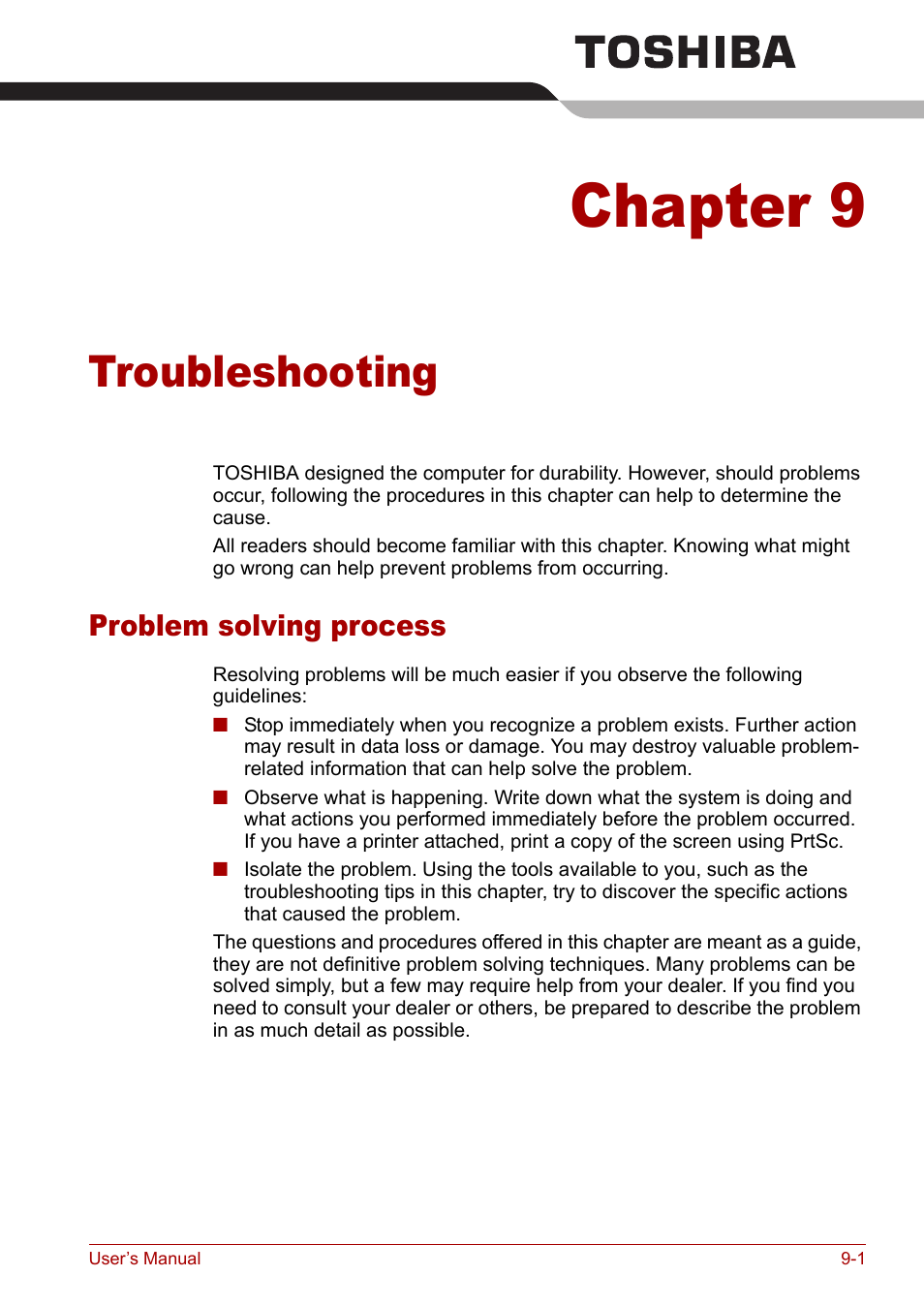 TOSHIBA

Chapter 9

Troubleshooting

TOSHIBA designed the computer for durability. However, should problems occur, following the procedures in this chapter can help to determine the cause.

All readers should become familiar with this chapter. Knowing what might go wrong can help prevent problems from occurring.

Problem solving process

Resolving problems will be much easier if you observe the following guidelines:

■ Stop immediately when you recognize a problem exists. Further action may result in data loss or damage. You may destroy valuable problem-related information that can help solve the problem.

■ Observe what is happening. Write down what the system is doing and what actions you performed immediately before the problem occurred. If you have a printer attached, print a copy of the screen using PrtSc.

■ Isolate the problem. Using the tools available to you, such as the troubleshooting tips in this chapter, try to discover the specific actions that caused the problem.

The questions and procedures offered in this chapter are meant as a guide, they are not definitive problem solving techniques. Many problems can be solved simply, but a few may require help from your dealer. If you find you need to consult your dealer or others, be prepared to describe the problem in as much detail as possible.

User's Manual

9-1